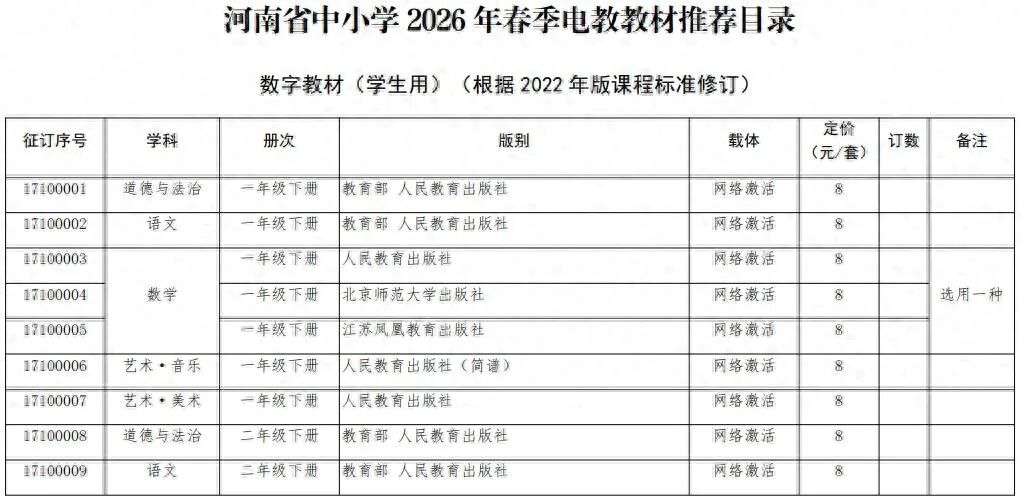 河南省中小学 2026 年春季电教教材推荐目录

数字教材（学生用）（根据 2022 年版课程标准修订）

| 征订序号 | 学科 | 册次 | 版别 | 载体 | 定价（元/套） | 订数 | 备注 |
|---|---|---|---|---|---|---|---|
| 17100001 | 道德与法治 | 一年级下册 | 教育部 人民教育出版社 | 网络激活 | 8 | | |
| 17100002 | 语文 | 一年级下册 | 教育部 人民教育出版社 | 网络激活 | 8 | | |
| 17100003 | 数学 | 一年级下册 | 人民教育出版社 | 网络激活 | 8 | | 选用一种 |
| 17100004 | 数学 | 一年级下册 | 北京师范大学出版社 | 网络激活 | 8 | | 选用一种 |
| 17100005 | 数学 | 一年级下册 | 江苏凤凰教育出版社 | 网络激活 | 8 | | 选用一种 |
| 17100006 | 艺术·音乐 | 一年级下册 | 人民教育出版社（简谱） | 网络激活 | 8 | | |
| 17100007 | 艺术·美术 | 一年级下册 | 人民教育出版社 | 网络激活 | 8 | | |
| 17100008 | 道德与法治 | 二年级下册 | 教育部 人民教育出版社 | 网络激活 | 8 | | |
| 17100009 | 语文 | 二年级下册 | 教育部 人民教育出版社 | 网络激活 | 8 | | |